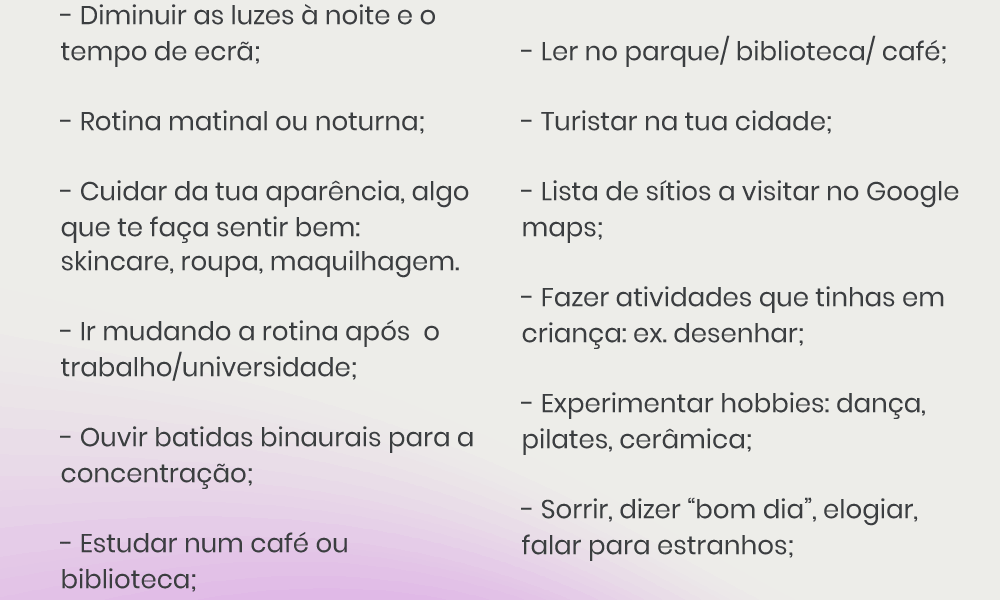 - Diminuir as luzes à noite e o tempo de ecrã;

- Rotina matinal ou noturna;

- Cuidar da tua aparência, algo que te faça sentir bem: skincare, roupa, maquilhagem.

- Ir mudando a rotina após o trabalho/universidade;

- Ouvir batidas binaurais para a concentração;

- Estudar num café ou biblioteca;

- Ler no parque/ biblioteca/ café;

- Turistar na tua cidade;

- Lista de sítios a visitar no Google maps;

- Fazer atividades que tinhas em criança: ex. desenhar;

- Experimentar hobbies: dança, pilates, cerâmica;

- Sorrir, dizer “bom dia”, elogiar, falar para estranhos;